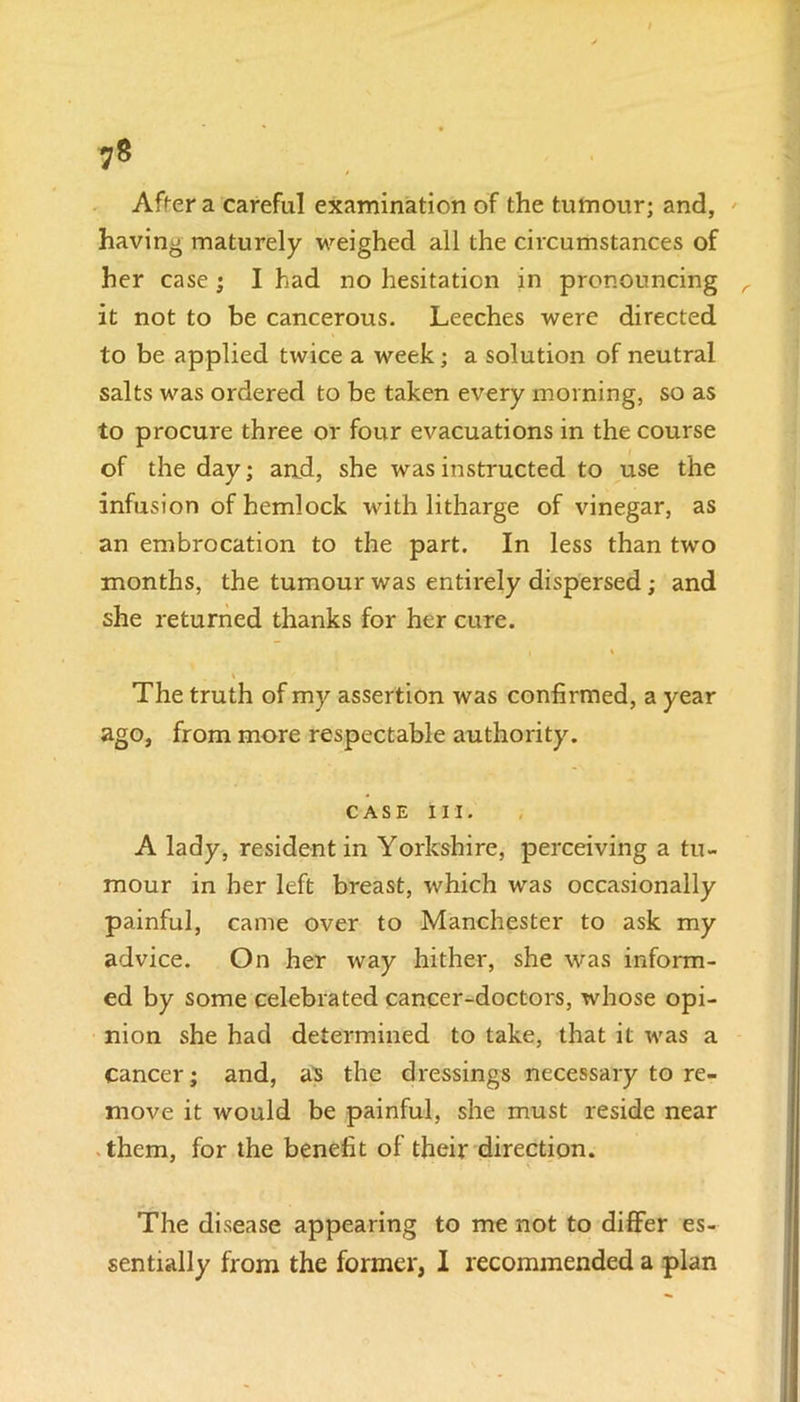 78

After a careful examination of the tumour; and, having maturely weighed all the circumstances of her case; I had no hesitation in pronouncing it not to be cancerous. Leeches were directed to be applied twice a week; a solution of neutral salts was ordered to be taken every morning, so as to procure three or four evacuations in the course of the day; and, she was instructed to use the infusion of hemlock with litharge of vinegar, as an embrocation to the part. In less than two months, the tumour was entirely dispersed; and she returned thanks for her cure.

The truth of my assertion was confirmed, a year ago, from more respectable authority.

CASE III.

A lady, resident in Yorkshire, perceiving a tumour in her left breast, which was occasionally painful, came over to Manchester to ask my advice. On her way hither, she was informed by some celebrated cancer-doctors, whose opinion she had determined to take, that it was a cancer; and, as the dressings necessary to remove it would be painful, she must reside near them, for the benefit of their direction.

The disease appearing to me not to differ essentially from the former, I recommended a plan